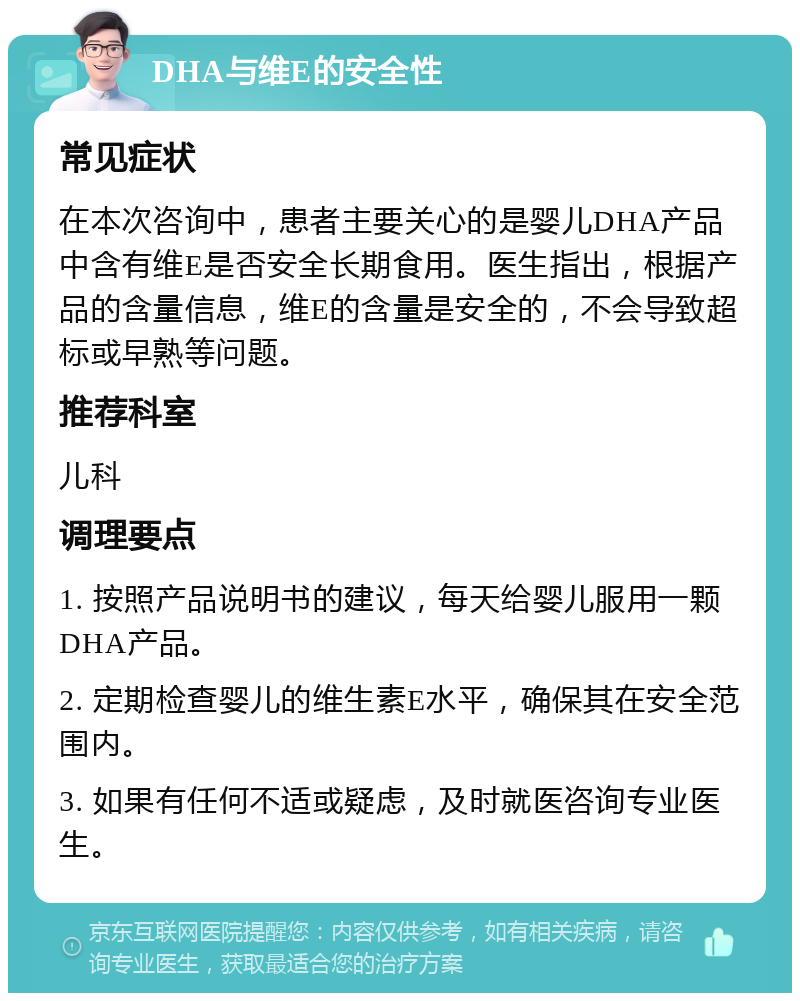 DHA与维E的安全性

常见症状

在本次咨询中，患者主要关心的是婴儿DHA产品中含有维E是否安全长期食用。医生指出，根据产品的含量信息，维E的含量是安全的，不会导致超标或早熟等问题。

推荐科室

儿科

调理要点

1. 按照产品说明书的建议，每天给婴儿服用一颗DHA产品。

2. 定期检查婴儿的维生素E水平，确保其在安全范围内。

3. 如果有任何不适或疑虑，及时就医咨询专业医生。

京东互联网医院提醒您：内容仅供参考，如有相关疾病，请咨询专业医生，获取最适合您的治疗方案